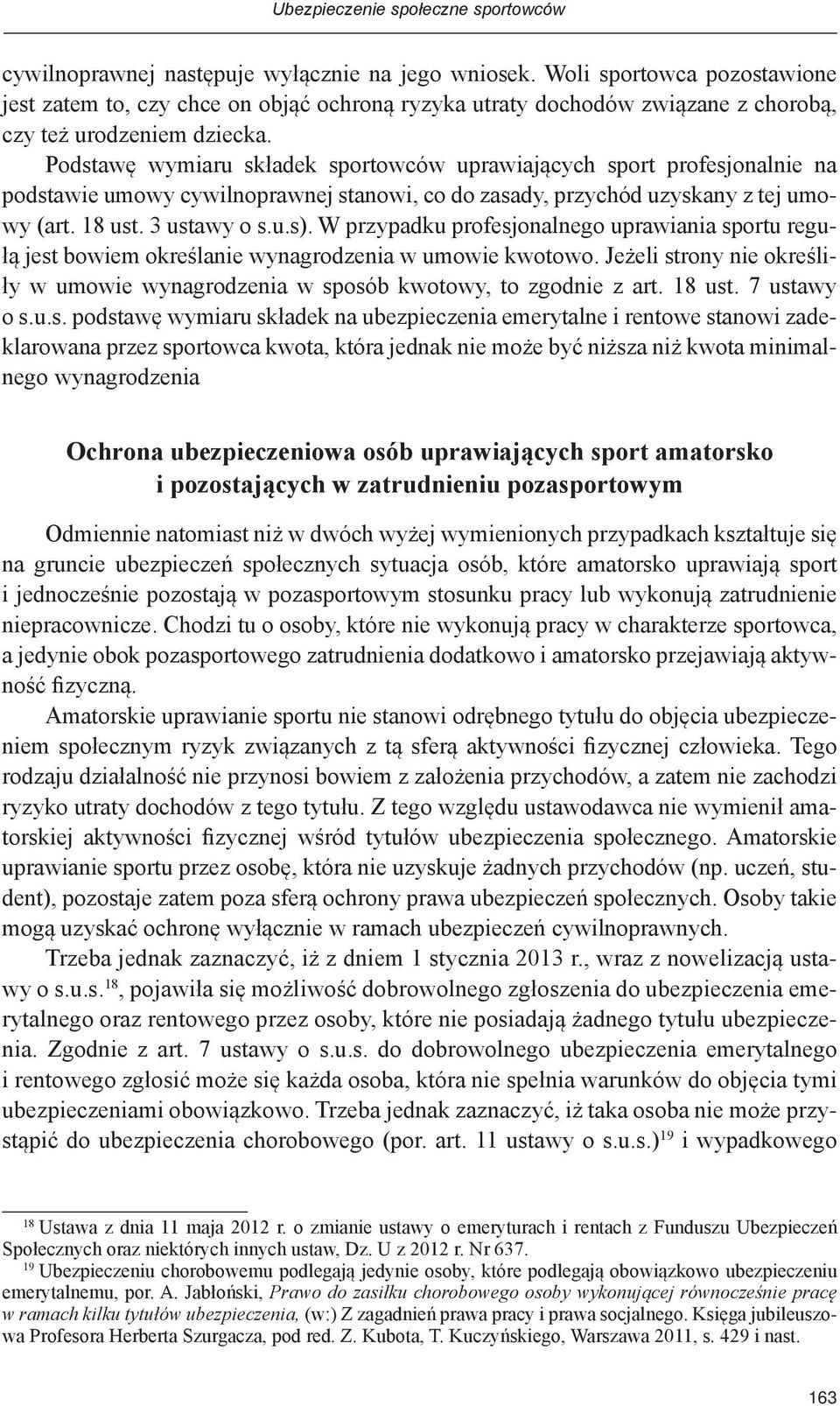 Ubezpieczenie społeczne sportowców

cywilnoprawnej następuje wyłącznie na jego wniosek. Woli sportowca pozostawione jest zatem to, czy chce on objąć ochroną ryzyka utraty dochodów związane z chorobą, czy też urodzeniem dziecka.

Podstawę wymiaru składek sportowców uprawiających sport profesjonalnie na podstawie umowy cywilnoprawnej stanowi, co do zasady, przychód uzyskany z tej umowy (art. 18 ust. 3 ustawy o s.u.s). W przypadku profesjonalnego uprawiania sportu regułą jest bowiem określanie wynagrodzenia w umowie kwotowo. Jeżeli strony nie określiły w umowie wynagrodzenia w sposób kwotowy, to zgodnie z art. 18 ust. 7 ustawy o s.u.s. podstawę wymiaru składek na ubezpieczenia emerytalne i rentowe stanowi zadeklarowana przez sportowca kwota, która jednak nie może być niższa niż kwota minimalnego wynagrodzenia

Ochrona ubezpieczeniowa osób uprawiających sport amatorsko i pozostających w zatrudnieniu pozasportowym

Odmiennie natomiast niż w dwóch wyżej wymienionych przypadkach kształtuje się na gruncie ubezpieczeń społecznych sytuacja osób, które amatorsko uprawiają sport i jednocześnie pozostają w pozasportowym stosunku pracy lub wykonują zatrudnienie niepracownicze. Chodzi tu o osoby, które nie wykonują pracy w charakterze sportowca, a jedynie obok pozasportowego zatrudnienia dodatkowo i amatorsko przejawiają aktywność fizyczną.

Amatorskie uprawianie sportu nie stanowi odrębnego tytułu do objęcia ubezpieczeniem społecznym ryzyk związanych z tą sferą aktywności fizycznej człowieka. Tego rodzaju działalność nie przynosi bowiem z założenia przychodów, a zatem nie zachodzi ryzyko utraty dochodów z tego tytułu. Z tego względu ustawodawca nie wymienił amatorskiej aktywności fizycznej wśród tytułów ubezpieczenia społecznego. Amatorskie uprawianie sportu przez osobę, która nie uzyskuje żadnych przychodów (np. uczeń, student), pozostaje zatem poza sferą ochrony prawa ubezpieczeń społecznych. Osoby takie mogą uzyskać ochronę wyłącznie w ramach ubezpieczeń cywilnoprawnych.

Trzeba jednak zaznaczyć, iż z dniem 1 stycznia 2013 r., wraz z nowelizacją ustawy o s.u.s.$^{18}$, pojawiła się możliwość dobrowolnego zgłoszenia do ubezpieczenia emerytalnego oraz rentowego przez osoby, które nie posiadają żadnego tytułu ubezpieczenia. Zgodnie z art. 7 ustawy o s.u.s. do dobrowolnego ubezpieczenia emerytalnego i rentowego zgłosić może się każda osoba, która nie spełnia warunków do objęcia tymi ubezpieczeniami obowiązkowo. Trzeba jednak zaznaczyć, iż taka osoba nie może przystąpić do ubezpieczenia chorobowego (por. art. 11 ustawy o s.u.s.)$^{19}$ i wypadkowego

$^{18}$ Ustawa z dnia 11 maja 2012 r. o zmianie ustawy o emeryturach i rentach z Funduszu Ubezpieczeń Społecznych oraz niektórych innych ustaw, Dz. U z 2012 r. Nr 637.
$^{19}$ Ubezpieczeniu chorobowemu podlegają jedynie osoby, które podlegają obowiązkowo ubezpieczeniu emerytalnemu, por. A. Jabłoński, Prawo do zasiłku chorobowego osoby wykonującej równocześnie pracę w ramach kilku tytułów ubezpieczenia, (w:) Z zagadnień prawa pracy i prawa socjalnego. Księga jubileuszowa Profesora Herberta Szurgacza, pod red. Z. Kubota, T. Kuczyńskiego, Warszawa 2011, s. 429 i nast.

163